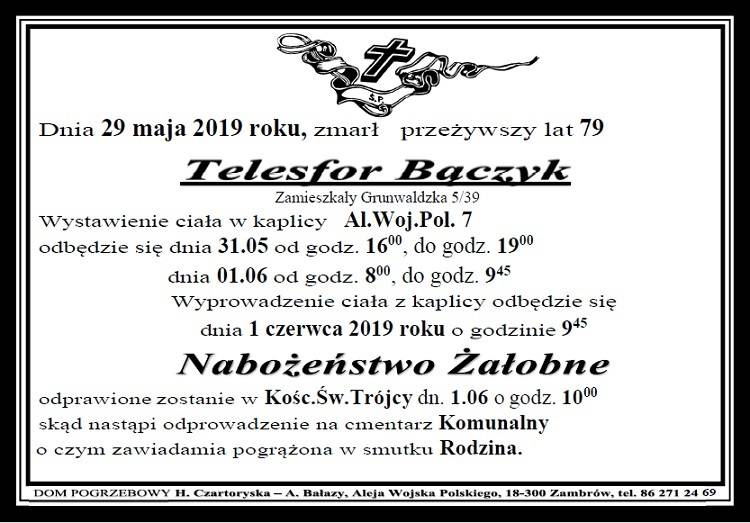 Ś.P.

Dnia 29 maja 2019 roku, zmarł przeżywszy lat 79

Telesfor Bączyk

Zamieszkały Grunwaldzka 5/39

Wystawienie ciała w kaplicy Al.Woj.Pol. 7 odbędzie się dnia 31.05 od godz. $16^{00}$, do godz. $19^{00}$ dnia 01.06 od godz. $8^{00}$, do godz. $9^{45}$

Wyprowadzenie ciała z kaplicy odbędzie się dnia 1 czerwca 2019 roku o godzinie $9^{45}$

Nabożeństwo Żałobne

odprawione zostanie w Kośc.Św.Trójcy dn. 1.06 o godz. $10^{00}$ skąd nastąpi odprowadzenie na cmentarz Komunalny o czym zawiadamia pogrążona w smutku Rodzina.

DOM POGRZEBOWY H. Czartoryska – A. Bałazy, Aleja Wojska Polskiego, 18-300 Zambrów, tel. 86 271 24 69